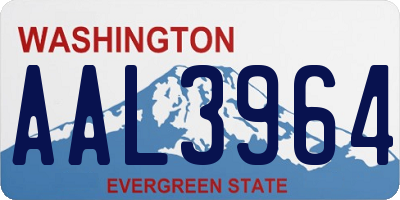 WASHINGTON
AAL3964
EVERGREEN STATE